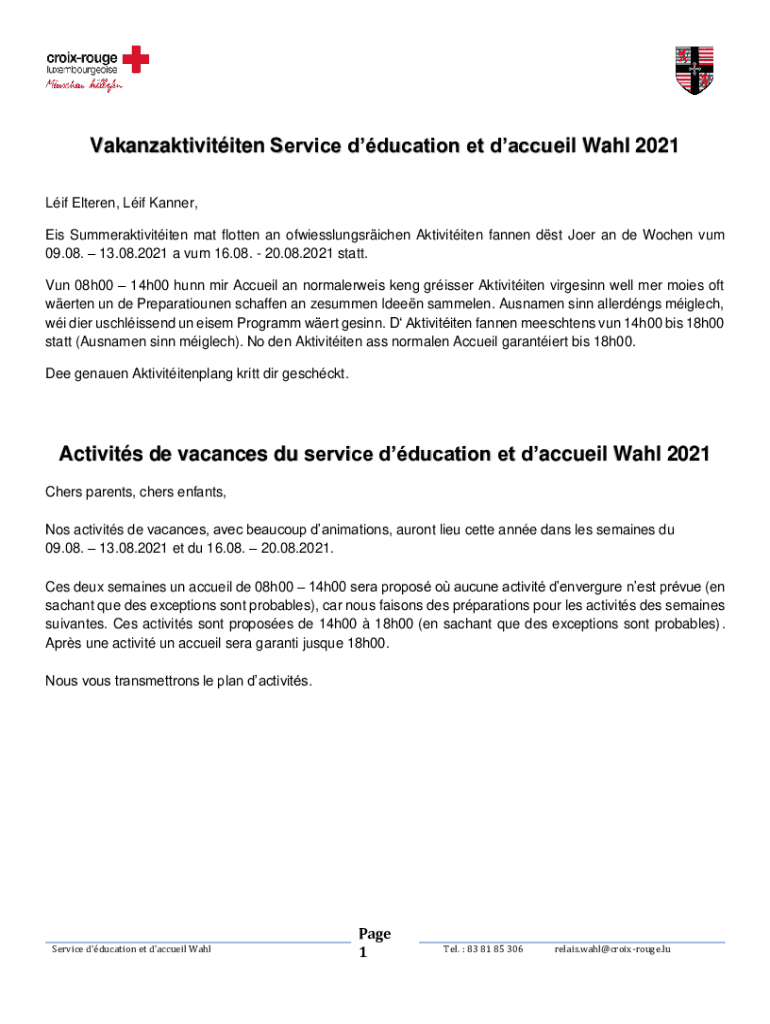 croix-rouge luxembourgeoise
Mënschen hëllefen

Vakanzaktivitéiten Service d'éducation et d'accueil Wahl 2021

Léif Elteren, Léif Kanner,

Eis Summeraktivitéiten mat flotten an ofwiesslungsräichen Aktivitéiten fannen dëst Joer an de Wochen vum 09.08. – 13.08.2021 a vum 16.08. - 20.08.2021 statt.

Vun 08h00 – 14h00 hunn mir Accueil an normalerweis keng gréisser Aktivitéiten virgesinn well mer moies oft wäerten un de Preparatiounen schaffen an zesummen Ideeën sammelen. Ausnamen sinn allerdéngs méiglech, wéi dier uschléissend un eisem Programm wäert gesinn. D' Aktivitéiten fannen meeschtens vun 14h00 bis 18h00 statt (Ausnamen sinn méiglech). No den Aktivitéiten ass normalen Accueil garantéiert bis 18h00.

Dee genauen Aktivitéitenplang kritt dir geschéckt.

Activités de vacances du service d'éducation et d'accueil Wahl 2021

Chers parents, chers enfants,

Nos activités de vacances, avec beaucoup d'animations, auront lieu cette année dans les semaines du 09.08. – 13.08.2021 et du 16.08. – 20.08.2021.

Ces deux semaines un accueil de 08h00 – 14h00 sera proposé où aucune activité d'envergure n'est prévue (en sachant que des exceptions sont probables), car nous faisons des préparations pour les activités des semaines suivantes. Ces activités sont proposées de 14h00 à 18h00 (en sachant que des exceptions sont probables). Après une activité un accueil sera garanti jusque 18h00.

Nous vous transmettrons le plan d'activités.

Service d'éducation et d'accueil Wahl Page 1 Tel. : 83 81 85 306 relais.wahl@croix-rouge.lu